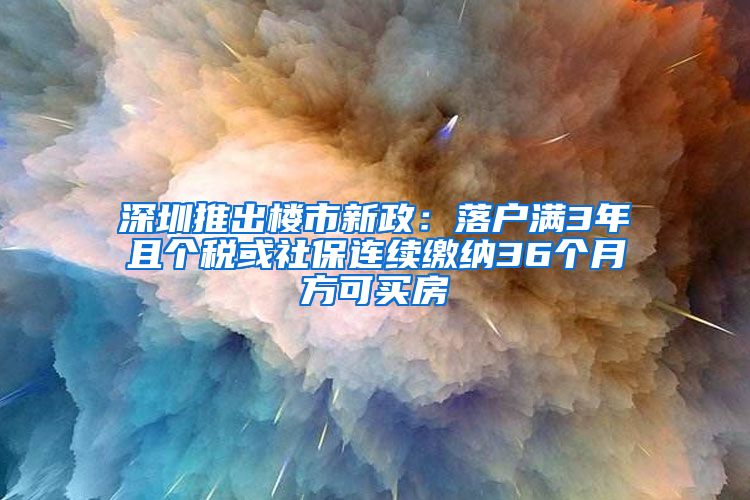 深圳推出楼市新政：落户满3年且个税或社保连续缴纳36个月方可买房